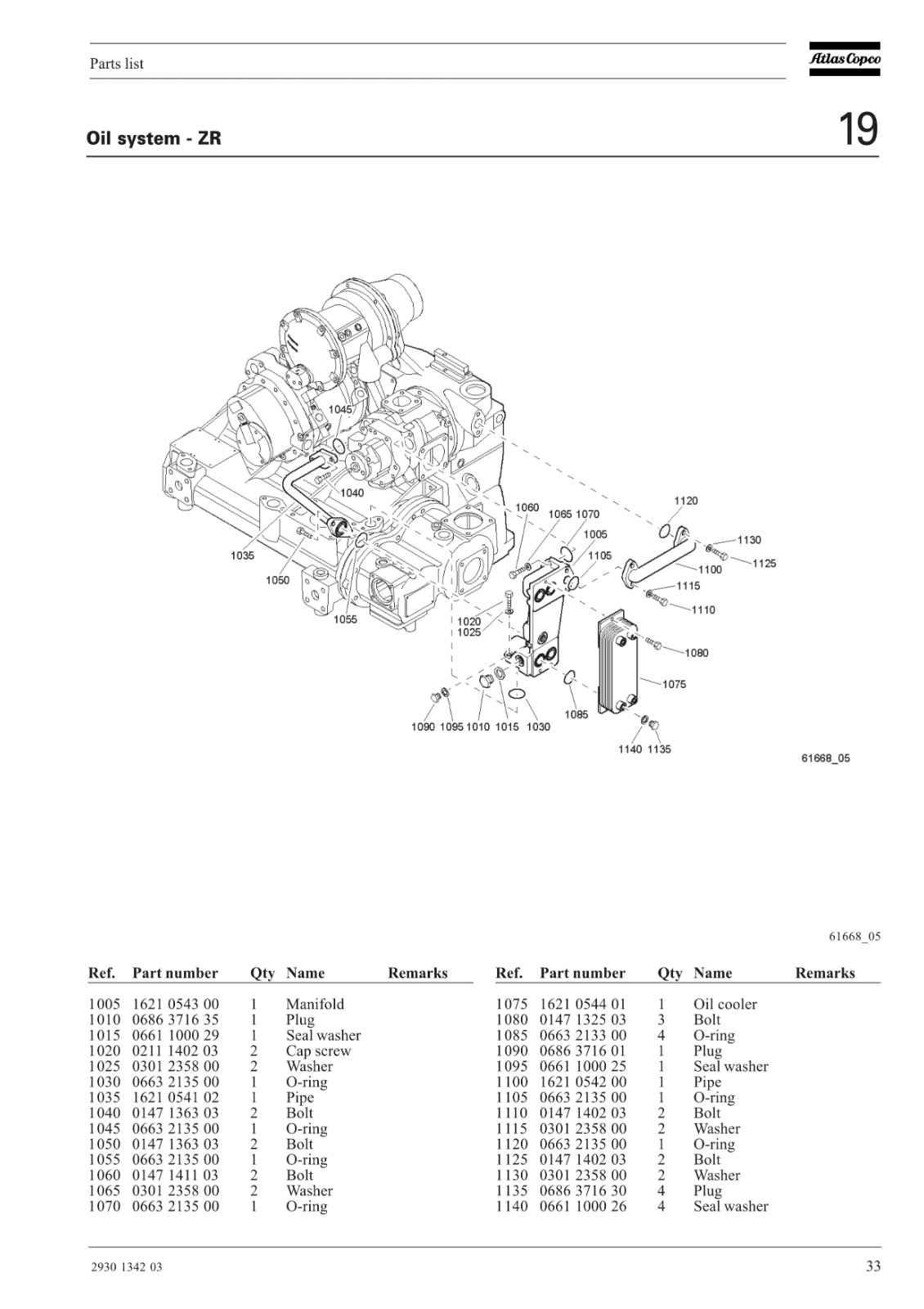 Parts list

Atlas Copco

Oil system - ZR

19

1045
1040
1035
1050
1055
1060
1065 1070
1005
1105
1020
1025
1120
1130
1125
1100
1115
1110
1080
1075
1085
1090 1095 1010 1015 1030
1140 1135

61668_05

61668_05

| Ref. | Part number | Qty | Name | Remarks |
|---|---|---|---|---|
| 1005 | 1621 0543 00 | 1 | Manifold | |
| 1010 | 0686 3716 35 | 1 | Plug | |
| 1015 | 0661 1000 29 | 1 | Seal washer | |
| 1020 | 0211 1402 03 | 2 | Cap screw | |
| 1025 | 0301 2358 00 | 2 | Washer | |
| 1030 | 0663 2135 00 | 1 | O-ring | |
| 1035 | 1621 0541 02 | 1 | Pipe | |
| 1040 | 0147 1363 03 | 2 | Bolt | |
| 1045 | 0663 2135 00 | 1 | O-ring | |
| 1050 | 0147 1363 03 | 2 | Bolt | |
| 1055 | 0663 2135 00 | 1 | O-ring | |
| 1060 | 0147 1411 03 | 2 | Bolt | |
| 1065 | 0301 2358 00 | 2 | Washer | |
| 1070 | 0663 2135 00 | 1 | O-ring | |

| Ref. | Part number | Qty | Name | Remarks |
|---|---|---|---|---|
| 1075 | 1621 0544 01 | 1 | Oil cooler | |
| 1080 | 0147 1325 03 | 3 | Bolt | |
| 1085 | 0663 2133 00 | 4 | O-ring | |
| 1090 | 0686 3716 01 | 1 | Plug | |
| 1095 | 0661 1000 25 | 1 | Seal washer | |
| 1100 | 1621 0542 00 | 1 | Pipe | |
| 1105 | 0663 2135 00 | 1 | O-ring | |
| 1110 | 0147 1402 03 | 2 | Bolt | |
| 1115 | 0301 2358 00 | 2 | Washer | |
| 1120 | 0663 2135 00 | 1 | O-ring | |
| 1125 | 0147 1402 03 | 2 | Bolt | |
| 1130 | 0301 2358 00 | 2 | Washer | |
| 1135 | 0686 3716 30 | 4 | Plug | |
| 1140 | 0661 1000 26 | 4 | Seal washer | |

2930 1342 03

33